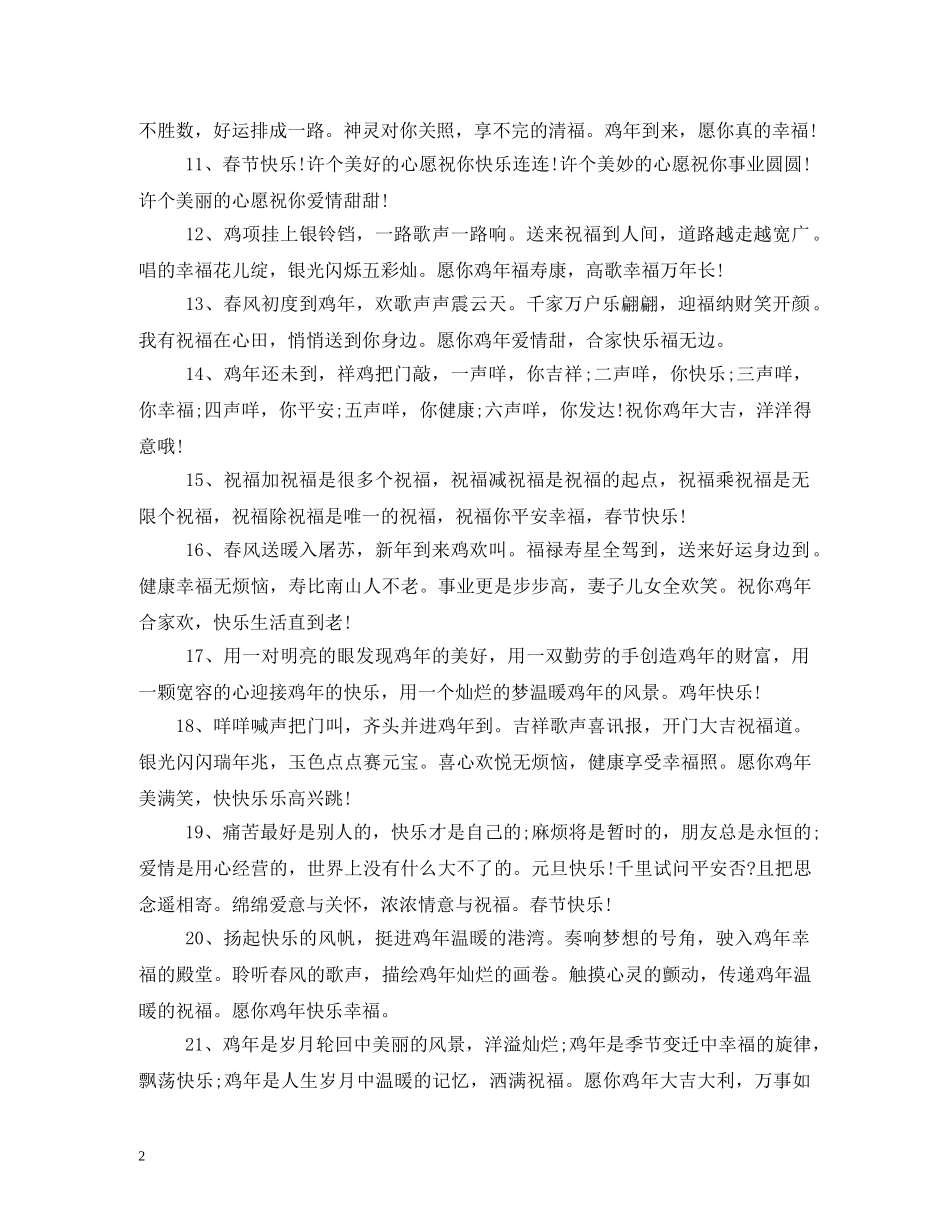 不胜数，好运排成一路。神灵对你关照，享不完的清福。鸡年到来，愿你真的幸福!

11、春节快乐!许个美好的心愿祝你快乐连连!许个美妙的心愿祝你事业圆圆!许个美丽的心愿祝你爱情甜甜!

12、鸡项挂上银铃铛，一路歌声一路响。送来祝福到人间，道路越走越宽广。唱的幸福花儿绽，银光闪烁五彩灿。愿你鸡年福寿康，高歌幸福万年长!

13、春风初度到鸡年，欢歌声声震云天。千家万户乐翩翩，迎福纳财笑开颜。我有祝福在心田，悄悄送到你身边。愿你鸡年爱情甜，合家快乐福无边。

14、鸡年还未到，祥鸡把门敲，一声咩，你吉祥;二声咩，你快乐;三声咩，你幸福;四声咩，你平安;五声咩，你健康;六声咩，你发达!祝你鸡年大吉，洋洋得意哦!

15、祝福加祝福是很多个祝福，祝福减祝福是祝福的起点，祝福乘祝福是无限个祝福，祝福除祝福是唯一的祝福，祝福你平安幸福，春节快乐!

16、春风送暖入屠苏，新年到来鸡欢叫。福禄寿星全驾到，送来好运身边到。健康幸福无烦恼，寿比南山人不老。事业更是步步高，妻子儿女全欢笑。祝你鸡年合家欢，快乐生活直到老!

17、用一对明亮的眼发现鸡年的美好，用一双勤劳的手创造鸡年的财富，用一颗宽容的心迎接鸡年的快乐，用一个灿烂的梦温暖鸡年的风景。鸡年快乐!

18、咩咩喊声把门叫，齐头并进鸡年到。吉祥歌声喜讯报，开门大吉祝福道。银光闪闪瑞年兆，玉色点点赛元宝。喜心欢悦无烦恼，健康享受幸福照。愿你鸡年美满笑，快快乐乐高兴跳!

19、痛苦最好是别人的，快乐才是自己的;麻烦将是暂时的，朋友总是永恒的;爱情是用心经营的，世界上没有什么大不了的。元旦快乐!千里试问平安否?且把思念遥相寄。绵绵爱意与关怀，浓浓情意与祝福。春节快乐!

20、扬起快乐的风帆，挺进鸡年温暖的港湾。奏响梦想的号角，驶入鸡年幸福的殿堂。聆听春风的歌声，描绘鸡年灿烂的画卷。触摸心灵的颤动，传递鸡年温暖的祝福。愿你鸡年快乐幸福。

21、鸡年是岁月轮回中美丽的风景，洋溢灿烂;鸡年是季节变迁中幸福的旋律，飘荡快乐;鸡年是人生岁月中温暖的记忆，洒满祝福。愿你鸡年大吉大利，万事如

2